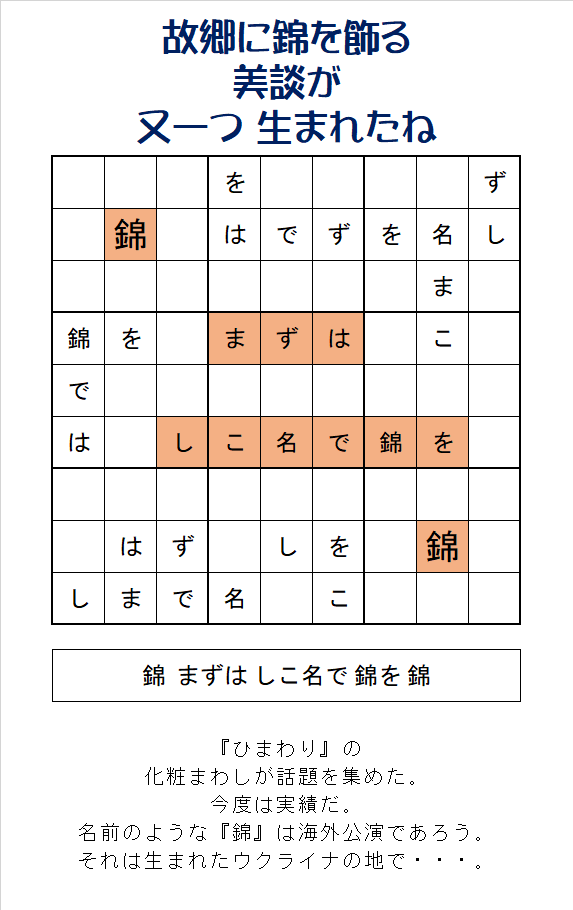 故郷に錦を飾る
美談が
又一つ 生まれたね

|  |  |  | を |  |  |  |  | ず |
|---|---|---|---|---|---|---|---|---|
|  | 錦 |  | は | で | ず | を | 名 | し |
|  |  |  |  |  |  |  | ま |  |
| 錦 | を |  | ま | ず | は |  | こ |  |
| で |  |  |  |  |  |  |  |  |
| は |  | し | こ | 名 | で | 錦 | を |  |
|  |  |  |  |  |  |  |  |  |
|  | は | ず |  | し | を |  | 錦 |  |
| し | ま | で | 名 |  | こ |  |  |  |

錦 まずは しこ名で 錦を 錦

『ひまわり』の
化粧まわしが話題を集めた。
今度は実績だ。
名前のような『錦』は海外公演であろう。
それは生まれたウクライナの地で・・・。